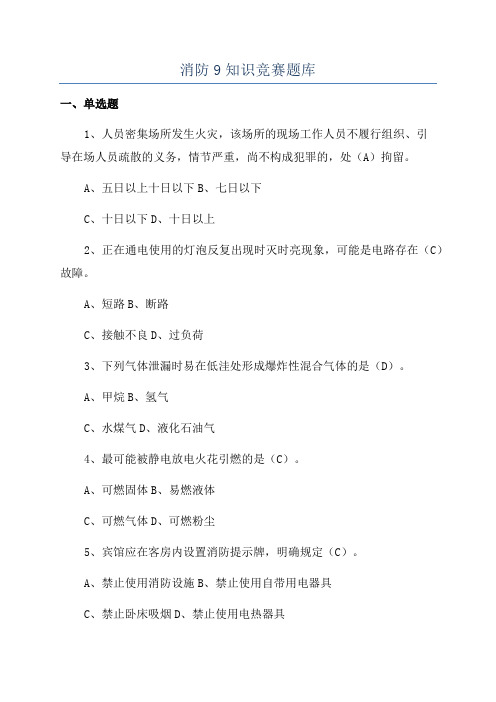 消防9知识竞赛题库

一、单选题

1、人员密集场所发生火灾，该场所的现场工作人员不履行组织、引导在场人员疏散的义务，情节严重，尚不构成犯罪的，处（A）拘留。

A、五日以上十日以下 B、七日以下

C、十日以下 D、十日以上

2、正在通电使用的灯泡反复出现时灭时亮现象，可能是电路存在（C）故障。

A、短路 B、断路

C、接触不良 D、过负荷

3、下列气体泄漏时易在低洼处形成爆炸性混合气体的是（D）。

A、甲烷 B、氢气

C、水煤气 D、液化石油气

4、最可能被静电放电火花引燃的是（C）。

A、可燃固体 B、易燃液体

C、可燃气体 D、可燃粉尘

5、宾馆应在客房内设置消防提示牌，明确规定（C）。

A、禁止使用消防设施 B、禁止使用自带用电器具

C、禁止卧床吸烟 D、禁止使用电热器具